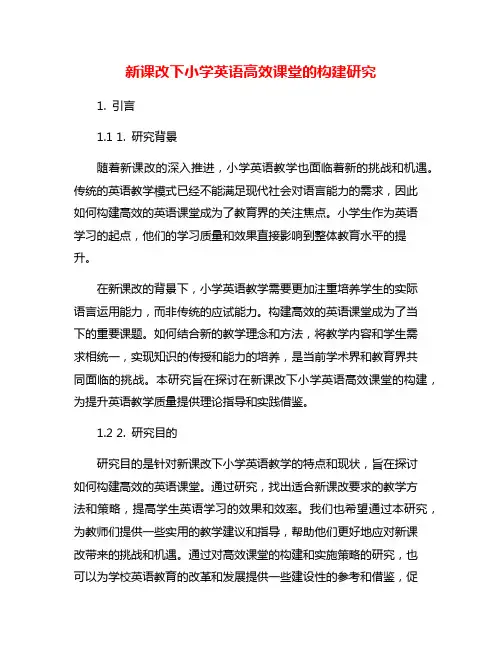 新课改下小学英语高效课堂的构建研究

1. 引言

1.1 1. 研究背景

随着新课改的深入推进，小学英语教学也面临着新的挑战和机遇。传统的英语教学模式已经不能满足现代社会对语言能力的需求，因此如何构建高效的英语课堂成为了教育界的关注焦点。小学生作为英语学习的起点，他们的学习质量和效果直接影响到整体教育水平的提升。

在新课改的背景下，小学英语教学需要更加注重培养学生的实际语言运用能力，而非传统的应试能力。构建高效的英语课堂成为了当下的重要课题。如何结合新的教学理念和方法，将教学内容和学生需求相统一，实现知识的传授和能力的培养，是当前学术界和教育界共同面临的挑战。本研究旨在探讨在新课改下小学英语高效课堂的构建，为提升英语教学质量提供理论指导和实践借鉴。

1.2 2. 研究目的

研究目的是针对新课改下小学英语教学的特点和现状，旨在探讨如何构建高效的英语课堂。通过研究，找出适合新课改要求的教学方法和策略，提高学生英语学习的效果和效率。我们也希望通过本研究，为教师们提供一些实用的教学建议和指导，帮助他们更好地应对新课改带来的挑战和机遇。通过对高效课堂的构建和实施策略的研究，也可以为学校英语教育的改革和发展提供一些建设性的参考和借鉴，促